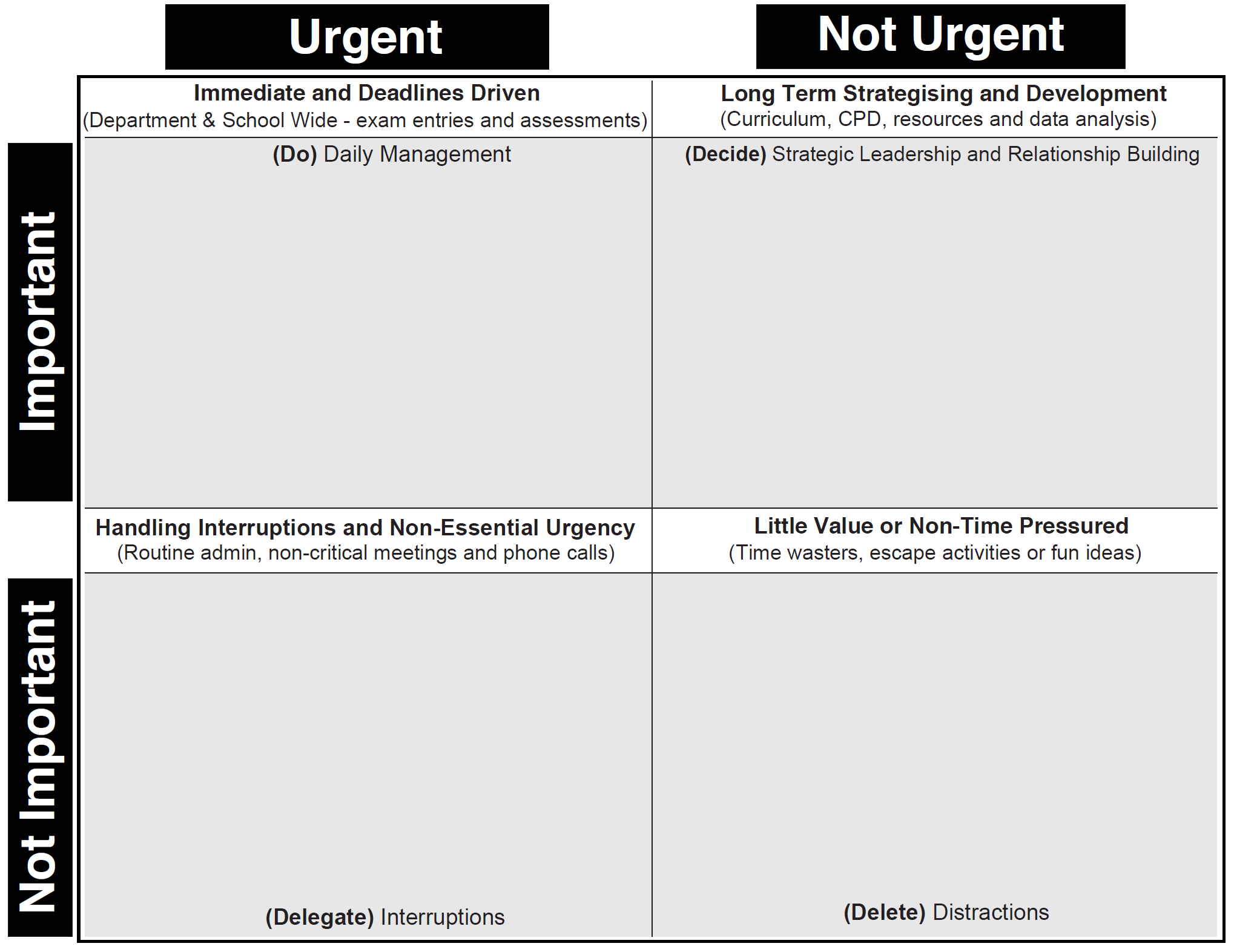 Urgent

Not Urgent

Important

Immediate and Deadlines Driven
(Department & School Wide - exam entries and assessments)

(Do) Daily Management

Long Term Strategising and Development
(Curriculum, CPD, resources and data analysis)

(Decide) Strategic Leadership and Relationship Building

Not Important

Handling Interruptions and Non-Essential Urgency
(Routine admin, non-critical meetings and phone calls)

(Delegate) Interruptions

Little Value or Non-Time Pressured
(Time wasters, escape activities or fun ideas)

(Delete) Distractions